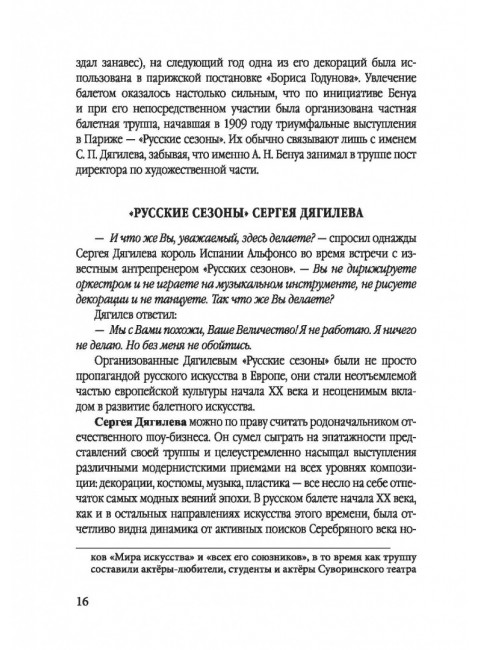 здал занавес), на следующий год одна из его декораций была использована в парижской постановке «Бориса Годунова». Увлечение балетом оказалось настолько сильным, что по инициативе Бенуа и при его непосредственном участии была организована частная балетная труппа, начавшая в 1909 году триумфальные выступления в Париже — «Русские сезоны». Их обычно связывают лишь с именем С. П. Дягилева, забывая, что именно А. Н. Бенуа занимал в труппе пост директора по художественной части.

«РУССКИЕ СЕЗОНЫ» СЕРГЕЯ ДЯГИЛЕВА

— И что же Вы, уважаемый, здесь делаете? — спросил однажды Сергея Дягилева король Испании Альфонсо во время встречи с известным антрепренером «Русских сезонов». — Вы не дирижируете оркестром и не играете на музыкальном инструменте, не рисуете декорации и не танцуете. Так что же Вы делаете?

Дягилев ответил:

— Мы с Вами похожи, Ваше Величество! Я не работаю. Я ничего не делаю. Но без меня не обойтись.

Организованные Дягилевым «Русские сезоны» были не просто пропагандой русского искусства в Европе, они стали неотъемлемой частью европейской культуры начала XX века и неоценимым вкладом в развитие балетного искусства.

Сергея Дягилева можно по праву считать родоначальником отечественного шоу-бизнеса. Он сумел сыграть на эпатажности представлений своей труппы и целеустремленно насыщал выступления различными модернистскими приемами на всех уровнях композиции: декорации, костюмы, музыка, пластика — все несло на себе отпечаток самых модных веяний эпохи. В русском балете начала XX века, как и в остальных направлениях искусства этого времени, была отчетливо видна динамика от активных поисков Серебряного века но-

ков «Мира искусства» и «всех его союзников», в то время как труппу составили актёры-любители, студенты и актёры Суворинского театра

16